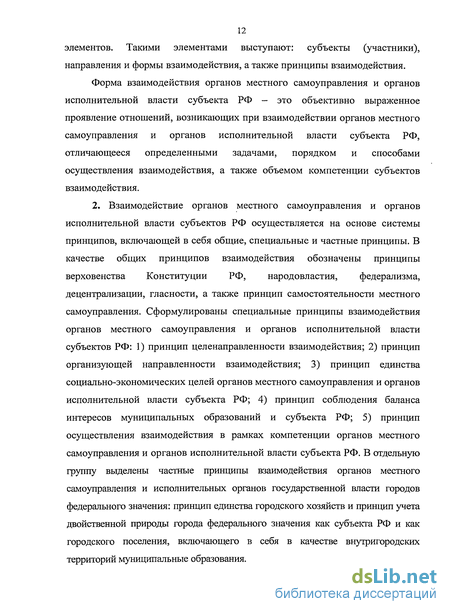 12

элементов. Такими элементами выступают: субъекты (участники), направления и формы взаимодействия, а также принципы взаимодействия.

Форма взаимодействия органов местного самоуправления и органов исполнительной власти субъекта РФ – это объективно выраженное проявление отношений, возникающих при взаимодействии органов местного самоуправления и органов исполнительной власти субъекта РФ, отличающееся определенными задачами, порядком и способами осуществления взаимодействия, а также объемом компетенции субъектов взаимодействия.

2. Взаимодействие органов местного самоуправления и органов исполнительной власти субъектов РФ осуществляется на основе системы принципов, включающей в себя общие, специальные и частные принципы. В качестве общих принципов взаимодействия обозначены принципы верховенства Конституции РФ, народовластия, федерализма, децентрализации, гласности, а также принцип самостоятельности местного самоуправления. Сформулированы специальные принципы взаимодействия органов местного самоуправления и органов исполнительной власти субъектов РФ: 1) принцип целенаправленности взаимодействия; 2) принцип организующей направленности взаимодействия; 3) принцип единства социально-экономических целей органов местного самоуправления и органов исполнительной власти субъекта РФ; 4) принцип соблюдения баланса интересов муниципальных образований и субъекта РФ; 5) принцип осуществления взаимодействия в рамках компетенции органов местного самоуправления и органов исполнительной власти субъекта РФ. В отдельную группу выделены частные принципы взаимодействия органов местного самоуправления и исполнительных органов государственной власти городов федерального значения: принцип единства городского хозяйств и принцип учета двойственной природы города федерального значения как субъекта РФ и как городского поселения, включающего в себя в качестве внутригородских территорий муниципальные образования.

dsLib.net
библиотека диссертаций